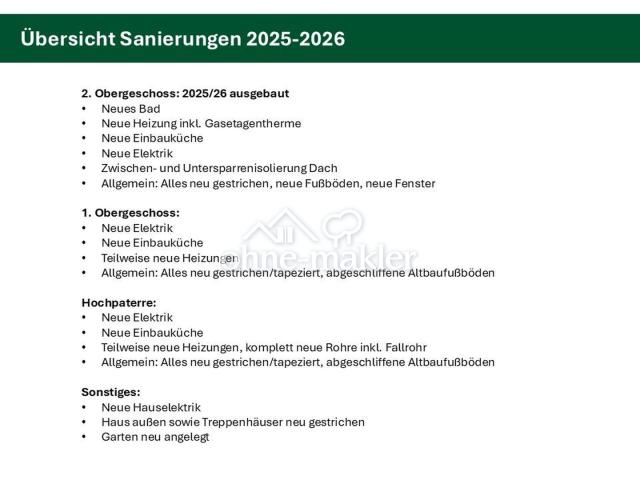 Übersicht Sanierungen 2025-2026

2. Obergeschoss: 2025/26 ausgebaut
• Neues Bad
• Neue Heizung inkl. Gasetagentherme
• Neue Einbauküche
• Neue Elektrik
• Zwischen- und Untersparrenisolierung Dach
• Allgemein: Alles neu gestrichen, neue Fußböden, neue Fenster

1. Obergeschoss:
• Neue Elektrik
• Neue Einbauküche
• Teilweise neue Heizungen
• Allgemein: Alles neu gestrichen/tapeziert, abgeschliffene Altbaufußböden

Hochpaterre:
• Neue Elektrik
• Neue Einbauküche
• Teilweise neue Heizungen, komplett neue Rohre inkl. Fallrohr
• Allgemein: Alles neu gestrichen/tapeziert, abgeschliffene Altbaufußböden

Sonstiges:
• Neue Hauselektrik
• Haus außen sowie Treppenhäuser neu gestrichen
• Garten neu angelegt

ohne-makler